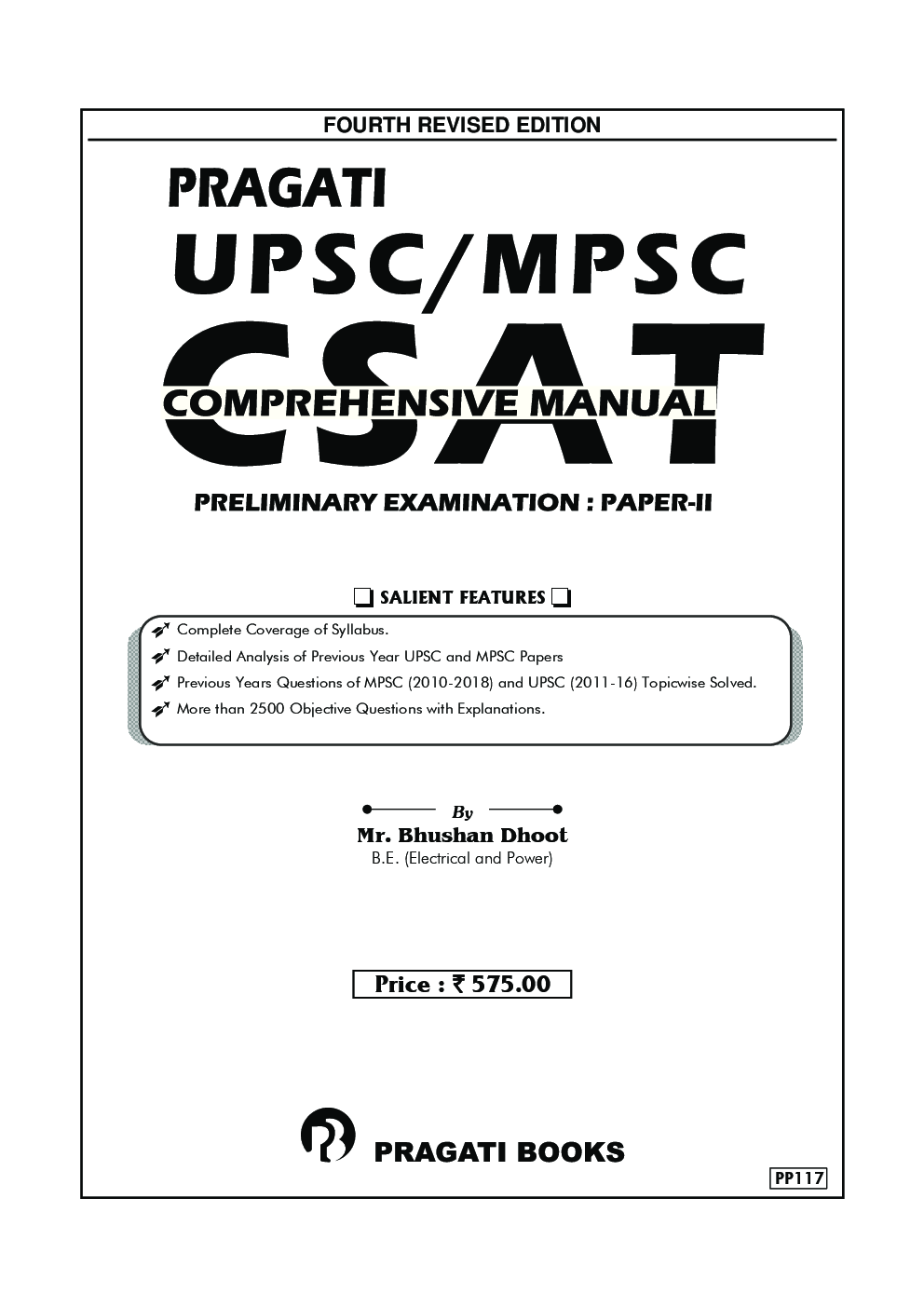 FOURTH REVISED EDITION

PRAGATI
UPSC/MPSC
CSAT
COMPREHENSIVE MANUAL

PRELIMINARY EXAMINATION : PAPER-II

SALIENT FEATURES

Complete Coverage of Syllabus.
Detailed Analysis of Previous Year UPSC and MPSC Papers
Previous Years Questions of MPSC (2010-2018) and UPSC (2011-16) Topicwise Solved.
More than 2500 Objective Questions with Explanations.

By
Mr. Bhushan Dhoot
B.E. (Electrical and Power)

Price : ₹ 575.00

PRAGATI BOOKS

PP117